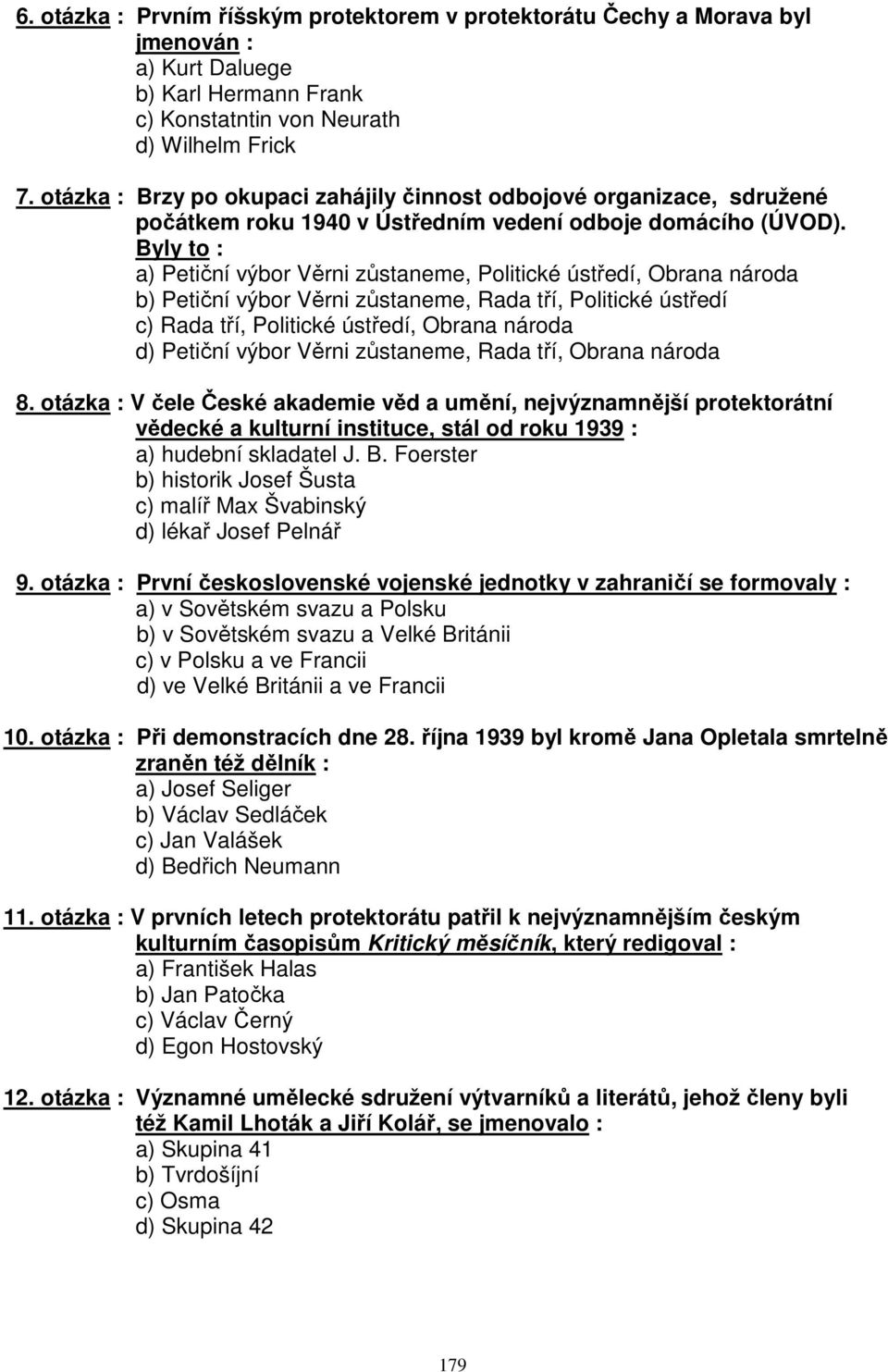 6. otázka : Prvním říšským protektorem v protektorátu Čechy a Morava byl jmenován :
a) Kurt Daluege
b) Karl Hermann Frank
c) Konstatntin von Neurath
d) Wilhelm Frick

7. otázka : Brzy po okupaci zahájily činnost odbojové organizace, sdružené počátkem roku 1940 v Ústředním vedení odboje domácího (ÚVOD). Byly to :
a) Petiční výbor Věrni zůstaneme, Politické ústředí, Obrana národa
b) Petiční výbor Věrni zůstaneme, Rada tří, Politické ústředí
c) Rada tří, Politické ústředí, Obrana národa
d) Petiční výbor Věrni zůstaneme, Rada tří, Obrana národa

8. otázka : V čele České akademie věd a umění, nejvýznamnější protektorátní vědecké a kulturní instituce, stál od roku 1939 :
a) hudební skladatel J. B. Foerster
b) historik Josef Šusta
c) malíř Max Švabinský
d) lékař Josef Pelnář

9. otázka : První československé vojenské jednotky v zahraničí se formovaly :
a) v Sovětském svazu a Polsku
b) v Sovětském svazu a Velké Británii
c) v Polsku a ve Francii
d) ve Velké Británii a ve Francii

10. otázka : Při demonstracích dne 28. října 1939 byl kromě Jana Opletala smrtelně zraněn též dělník :
a) Josef Seliger
b) Václav Sedláček
c) Jan Valášek
d) Bedřich Neumann

11. otázka : V prvních letech protektorátu patřil k nejvýznamnějším českým kulturním časopisům Kritický měsíčník, který redigoval :
a) František Halas
b) Jan Patočka
c) Václav Černý
d) Egon Hostovský

12. otázka : Významné umělecké sdružení výtvarníků a literátů, jehož členy byli též Kamil Lhoták a Jiří Kolář, se jmenovalo :
a) Skupina 41
b) Tvrdošíjní
c) Osma
d) Skupina 42

179